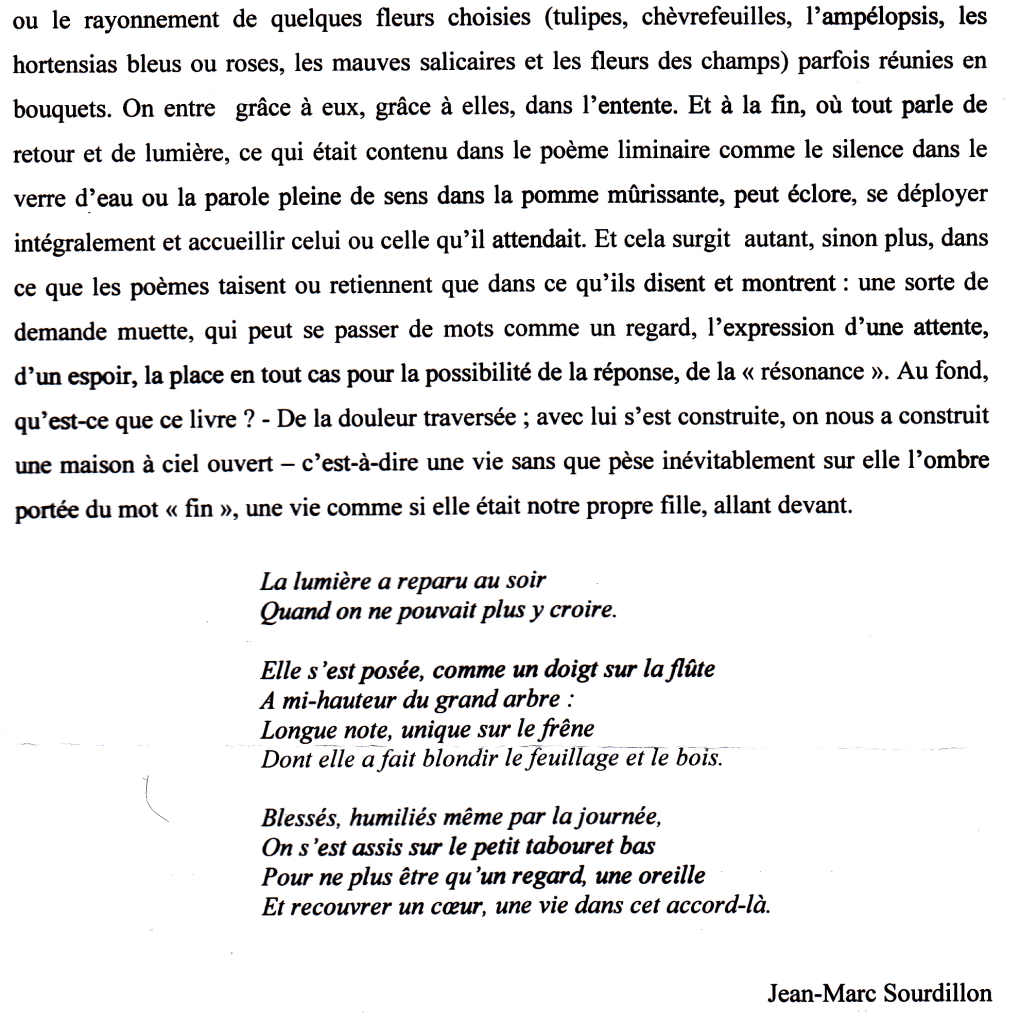 ou le rayonnement de quelques fleurs choisies (tulipes, chèvrefeuilles, l'ampélopsis, les hortensias bleus ou roses, les mauves salicaires et les fleurs des champs) parfois réunies en bouquets. On entre grâce à eux, grâce à elles, dans l'entente. Et à la fin, où tout parle de retour et de lumière, ce qui était contenu dans le poème liminaire comme le silence dans le verre d'eau ou la parole pleine de sens dans la pomme mûrissante, peut éclore, se déployer intégralement et accueillir celui ou celle qu'il attendait. Et cela surgit autant, sinon plus, dans ce que les poèmes taisent ou retiennent que dans ce qu'ils disent et montrent : une sorte de demande muette, qui peut se passer de mots comme un regard, l'expression d'une attente, d'un espoir, la place en tout cas pour la possibilité de la réponse, de la « résonance ». Au fond, qu'est-ce que ce livre ? - De la douleur traversée ; avec lui s'est construite, on nous a construit une maison à ciel ouvert – c'est-à-dire une vie sans que pèse inévitablement sur elle l'ombre portée du mot « fin », une vie comme si elle était notre propre fille, allant devant.

La lumière a reparu au soir
Quand on ne pouvait plus y croire.

Elle s'est posée, comme un doigt sur la flûte
A mi-hauteur du grand arbre :
Longue note, unique sur le frêne
Dont elle a fait blondir le feuillage et le bois.

Blessés, humiliés même par la journée,
On s'est assis sur le petit tabouret bas
Pour ne plus être qu'un regard, une oreille
Et recouvrer un cœur, une vie dans cet accord-là.

Jean-Marc Sourdillon